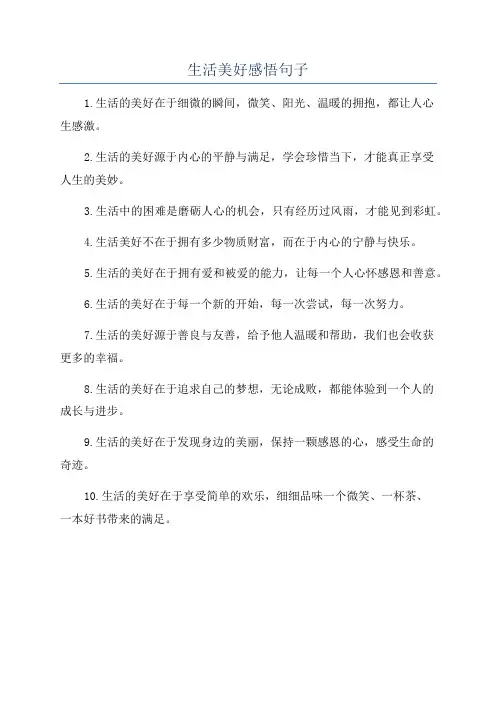 生活美好感悟句子

1.生活的美好在于细微的瞬间，微笑、阳光、温暖的拥抱，都让人心生感激。

2.生活的美好源于内心的平静与满足，学会珍惜当下，才能真正享受人生的美妙。

3.生活中的困难是磨砺人心的机会，只有经历过风雨，才能见到彩虹。

4.生活美好不在于拥有多少物质财富，而在于内心的宁静与快乐。

5.生活的美好在于拥有爱和被爱的能力，让每一个人心怀感恩和善意。

6.生活的美好在于每一个新的开始，每一次尝试，每一次努力。

7.生活的美好源于善良与友善，给予他人温暖和帮助，我们也会收获更多的幸福。

8.生活的美好在于追求自己的梦想，无论成败，都能体验到一个人的成长与进步。

9.生活的美好在于发现身边的美丽，保持一颗感恩的心，感受生命的奇迹。

10.生活的美好在于享受简单的欢乐，细细品味一个微笑、一杯茶、一本好书带来的满足。